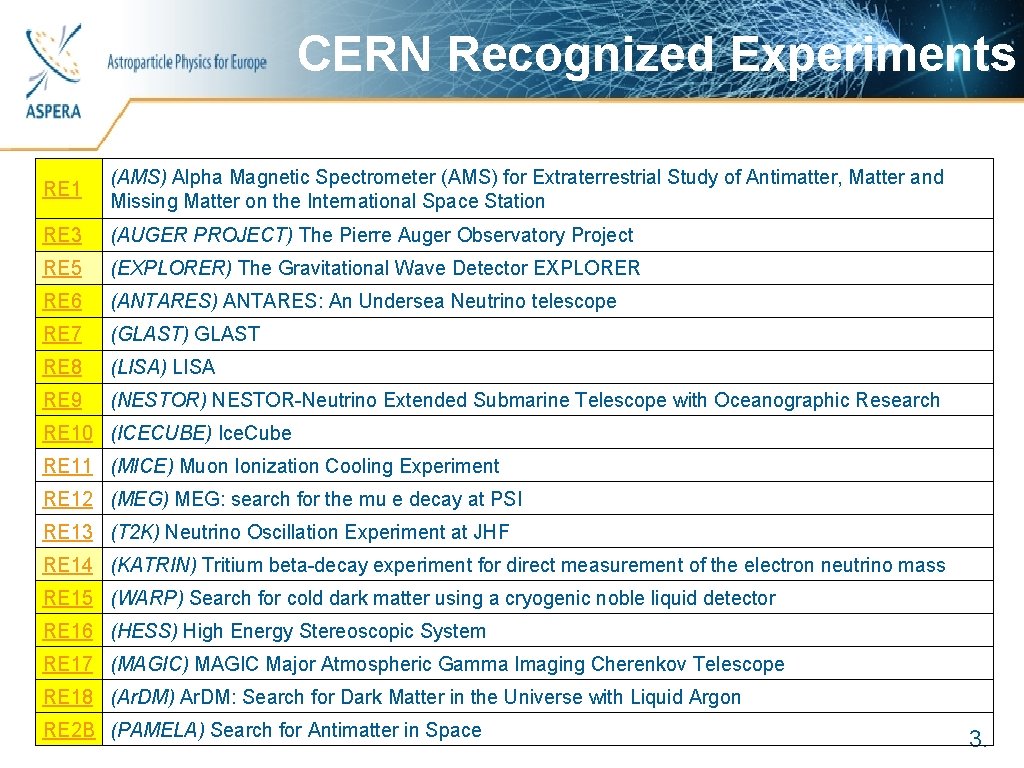 Astroparticle Physics for Europe

ASPERA

CERN Recognized Experiments

| RE1 | (AMS) Alpha Magnetic Spectrometer (AMS) for Extraterrestrial Study of Antimatter, Matter and Missing Matter on the International Space Station |
|---|---|
| RE3 | (AUGER PROJECT) The Pierre Auger Observatory Project |
| RE5 | (EXPLORER) The Gravitational Wave Detector EXPLORER |
| RE6 | (ANTARES) ANTARES: An Undersea Neutrino telescope |
| RE7 | (GLAST) GLAST |
| RE8 | (LISA) LISA |
| RE9 | (NESTOR) NESTOR-Neutrino Extended Submarine Telescope with Oceanographic Research |
| RE10 | (ICECUBE) Ice.Cube |
| RE11 | (MICE) Muon Ionization Cooling Experiment |
| RE12 | (MEG) MEG: search for the mu e decay at PSI |
| RE13 | (T2K) Neutrino Oscillation Experiment at JHF |
| RE14 | (KATRIN) Tritium beta-decay experiment for direct measurement of the electron neutrino mass |
| RE15 | (WARP) Search for cold dark matter using a cryogenic noble liquid detector |
| RE16 | (HESS) High Energy Stereoscopic System |
| RE17 | (MAGIC) MAGIC Major Atmospheric Gamma Imaging Cherenkov Telescope |
| RE18 | (Ar.DM) Ar.DM: Search for Dark Matter in the Universe with Liquid Argon |
| RE2B | (PAMELA) Search for Antimatter in Space |

3.